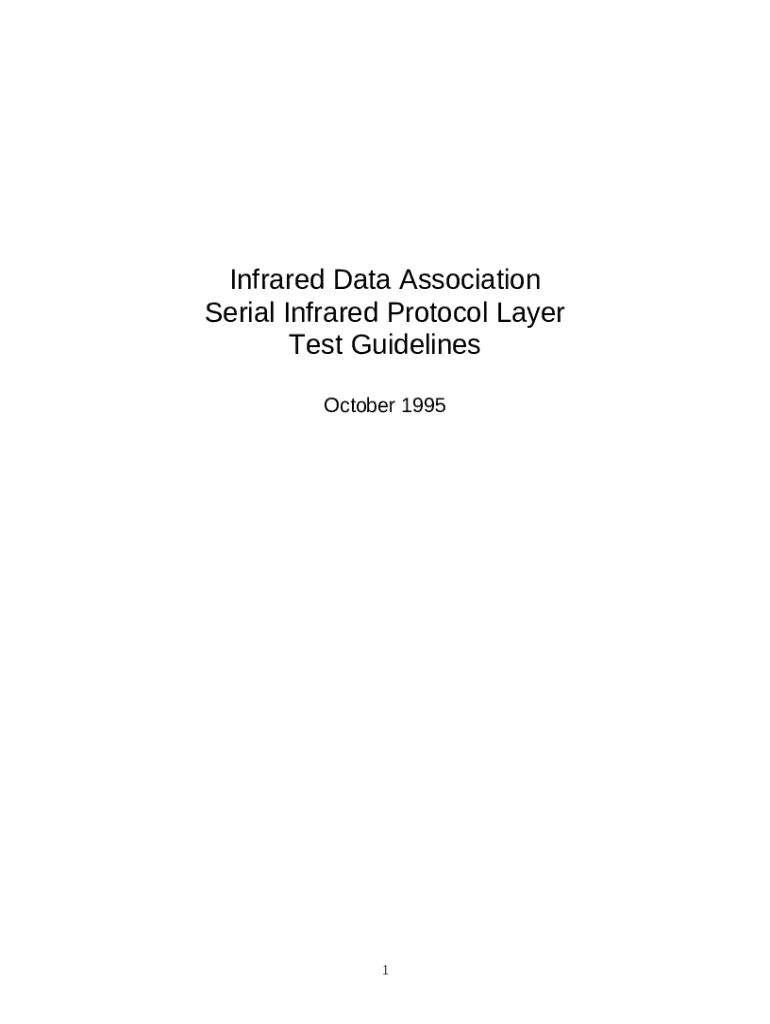 Infrared Data Association
Serial Infrared Protocol Layer
Test Guidelines

October 1995

1